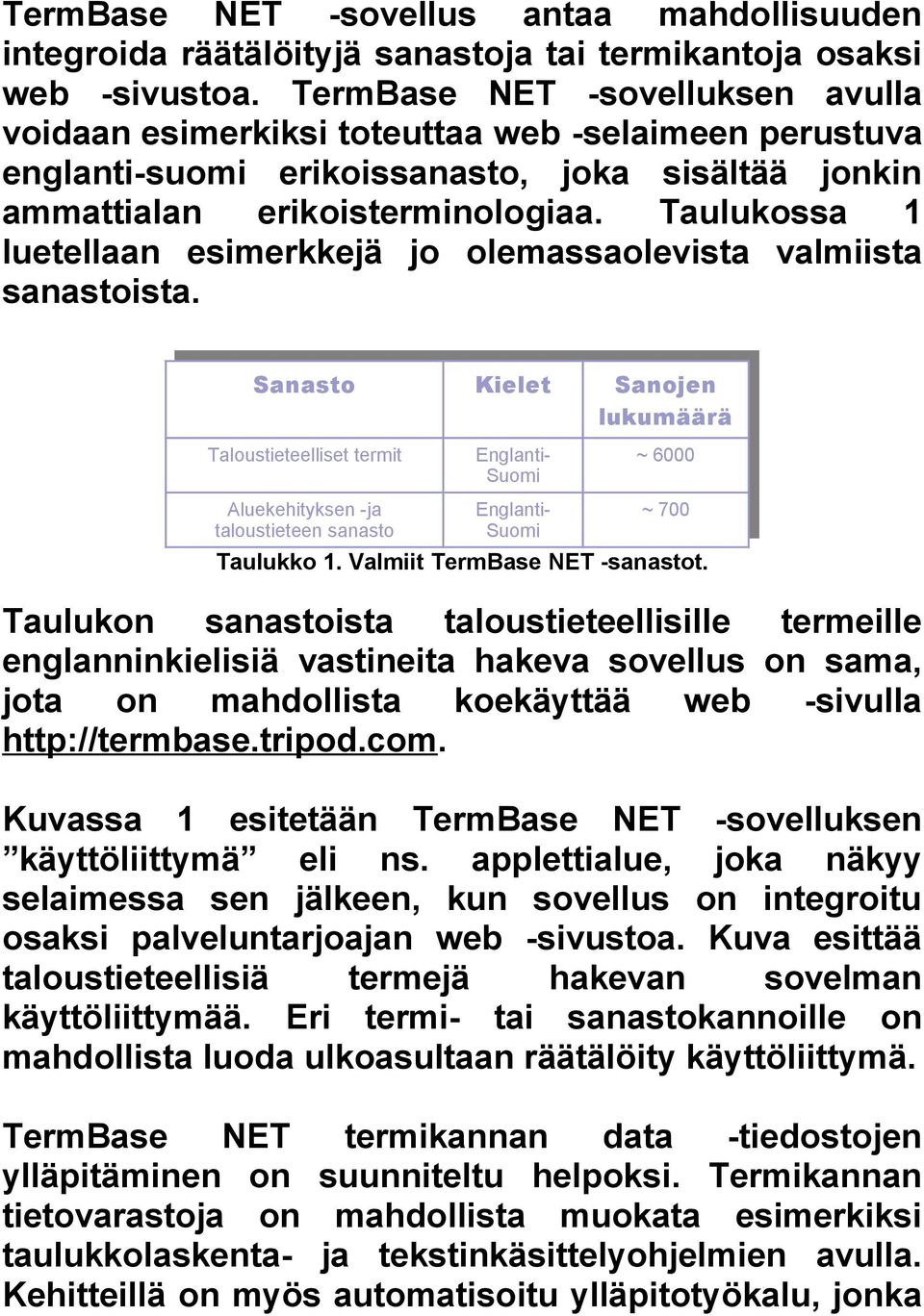 TermBase NET -sovellus antaa mahdollisuuden integroida räätälöityjä sanastoja tai termikantoja osaksi web -sivustoa. TermBase NET -sovelluksen avulla voidaan esimerkiksi toteuttaa web -selaimeen perustuva englanti-suomi erikoissanasto, joka sisältää jonkin ammattialan erikoisterminologiaa. Taulukossa 1 luetellaan esimerkkejä jo olemassaolevista valmiista sanastoista.

| Sanasto | Kielet | Sanojen lukumäärä |
|---|---|---|
| Taloustieteelliset termit | Englanti-Suomi | ~ 6000 |
| Aluekehityksen -ja taloustieteen sanasto | Englanti-Suomi | ~ 700 |

Taulukko 1. Valmiit TermBase NET -sanastot.

Taulukon sanastoista taloustieteellisille termeille englanninkielisiä vastineita hakeva sovellus on sama, jota on mahdollista koekäyttää web -sivulla http://termbase.tripod.com.

Kuvassa 1 esitetään TermBase NET -sovelluksen ”käyttöliittymä” eli ns. applettialue, joka näkyy selaimessa sen jälkeen, kun sovellus on integroitu osaksi palveluntarjoajan web -sivustoa. Kuva esittää taloustieteellisiä termejä hakevan sovelman käyttöliittymää. Eri termi- tai sanastokannoille on mahdollista luoda ulkoasultaan räätälöity käyttöliittymä.

TermBase NET termikannan data -tiedostojen ylläpitäminen on suunniteltu helpoksi. Termikannan tietovarastoja on mahdollista muokata esimerkiksi taulukkolaskenta- ja tekstinkäsittelyohjelmien avulla. Kehitteillä on myös automatisoitu ylläpitotyökalu, jonka